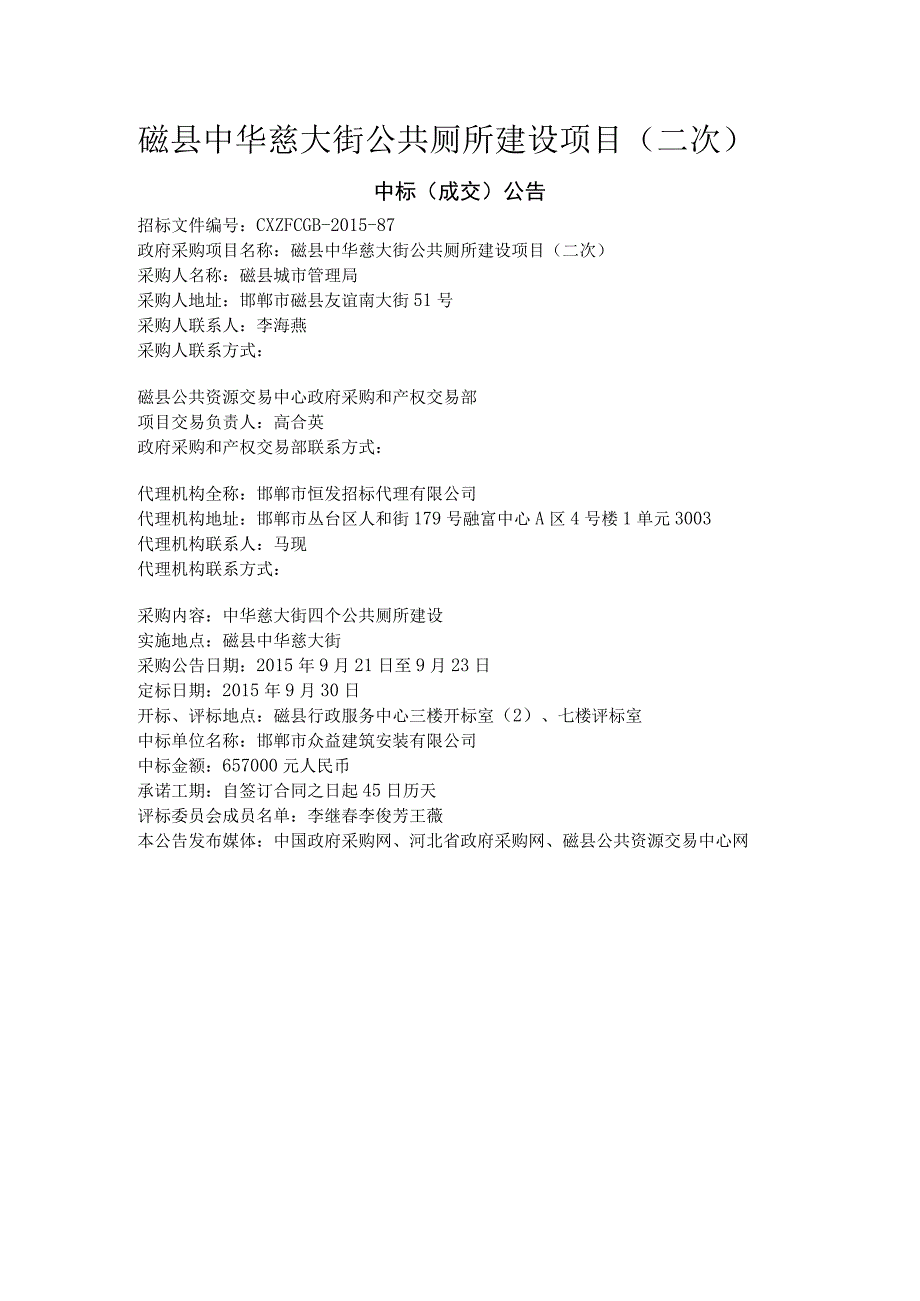 磁县中华慈大街公共厕所建设项目（二次）

中标（成交）公告

招标文件编号：CXZFCGB-2015-87
政府采购项目名称：磁县中华慈大街公共厕所建设项目（二次）
采购人名称：磁县城市管理局
采购人地址：邯郸市磁县友谊南大街51号
采购人联系人：李海燕
采购人联系方式：

磁县公共资源交易中心政府采购和产权交易部
项目交易负责人：高合英
政府采购和产权交易部联系方式：

代理机构全称：邯郸市恒发招标代理有限公司
代理机构地址：邯郸市丛台区人和街179号融富中心A区4号楼1单元3003
代理机构联系人：马现
代理机构联系方式：

采购内容：中华慈大街四个公共厕所建设
实施地点：磁县中华慈大街
采购公告日期：2015年9月21日至9月23日
定标日期：2015年9月30日
开标、评标地点：磁县行政服务中心三楼开标室（2）、七楼评标室
中标单位名称：邯郸市众益建筑安装有限公司
中标金额：657000元人民币
承诺工期：自签订合同之日起45日历天
评标委员会成员名单：李继春李俊芳王薇
本公告发布媒体：中国政府采购网、河北省政府采购网、磁县公共资源交易中心网